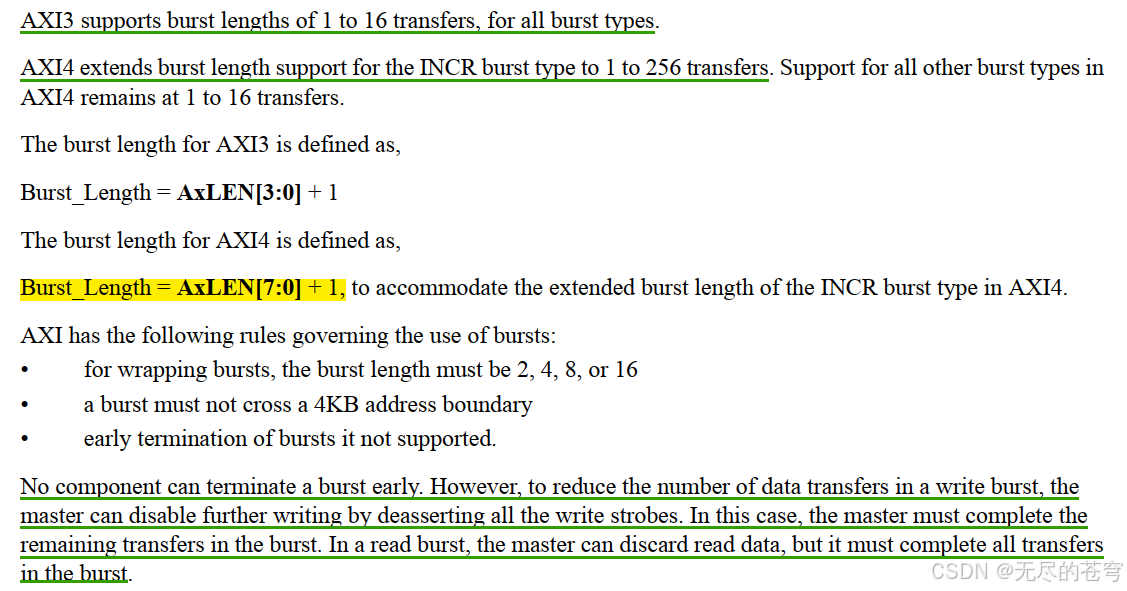 AXI3 supports burst lengths of 1 to 16 transfers, for all burst types.

AXI4 extends burst length support for the INCR burst type to 1 to 256 transfers. Support for all other burst types in AXI4 remains at 1 to 16 transfers.

The burst length for AXI3 is defined as,

Burst_Length = **AxLEN[3:0]** + 1

The burst length for AXI4 is defined as,

Burst_Length = **AxLEN[7:0]** + 1, to accommodate the extended burst length of the INCR burst type in AXI4.

AXI has the following rules governing the use of bursts:
• for wrapping bursts, the burst length must be 2, 4, 8, or 16
• a burst must not cross a 4KB address boundary
• early termination of bursts it not supported.

No component can terminate a burst early. However, to reduce the number of data transfers in a write burst, the master can disable further writing by deasserting all the write strobes. In this case, the master must complete the remaining transfers in the burst. In a read burst, the master can discard read data, but it must complete all transfers in the burst.

CSDN @无尽的苍穹